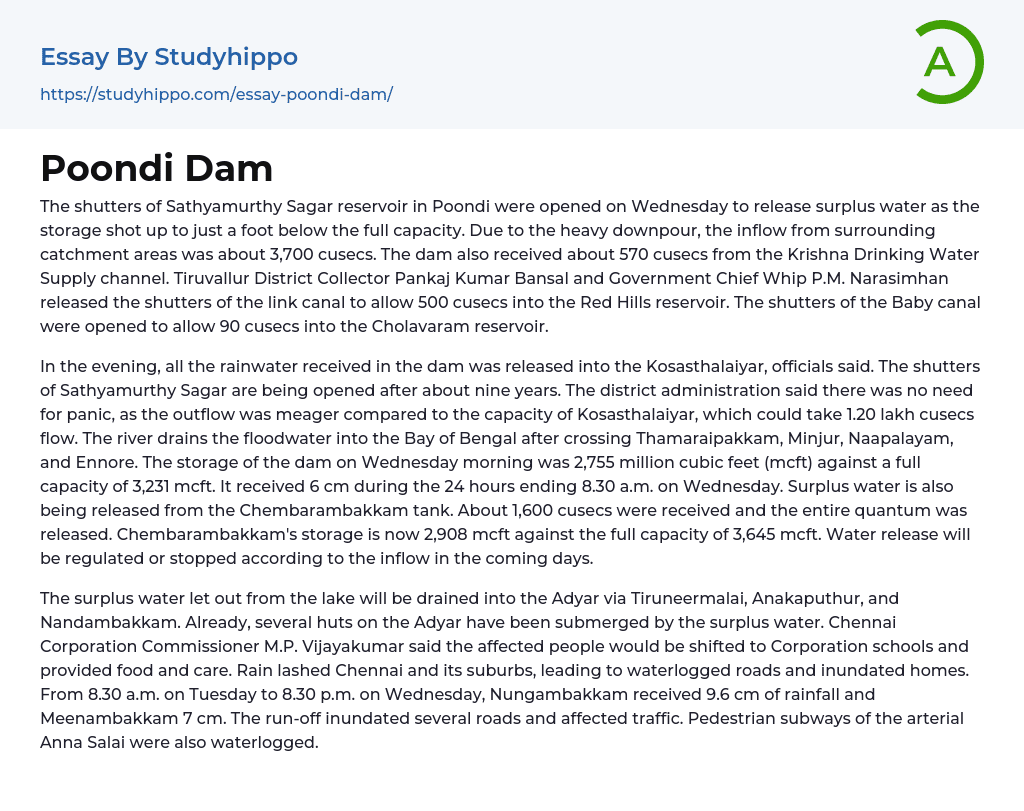 Essay By Studyhippo
https://studyhippo.com/essay-poondi-dam/

A

Poondi Dam

The shutters of Sathyamurthy Sagar reservoir in Poondi were opened on Wednesday to release surplus water as the storage shot up to just a foot below the full capacity. Due to the heavy downpour, the inflow from surrounding catchment areas was about 3,700 cusecs. The dam also received about 570 cusecs from the Krishna Drinking Water Supply channel. Tiruvallur District Collector Pankaj Kumar Bansal and Government Chief Whip P.M. Narasimhan released the shutters of the link canal to allow 500 cusecs into the Red Hills reservoir. The shutters of the Baby canal were opened to allow 90 cusecs into the Cholavaram reservoir.

In the evening, all the rainwater received in the dam was released into the Kosasthalaiyar, officials said. The shutters of Sathyamurthy Sagar are being opened after about nine years. The district administration said there was no need for panic, as the outflow was meager compared to the capacity of Kosasthalaiyar, which could take 1.20 lakh cusecs flow. The river drains the floodwater into the Bay of Bengal after crossing Thamaraipakkam, Minjur, Naapalayam, and Ennore. The storage of the dam on Wednesday morning was 2,755 million cubic feet (mcft) against a full capacity of 3,231 mcft. It received 6 cm during the 24 hours ending 8.30 a.m. on Wednesday. Surplus water is also being released from the Chembarambakkam tank. About 1,600 cusecs were received and the entire quantum was released. Chembarambakkam's storage is now 2,908 mcft against the full capacity of 3,645 mcft. Water release will be regulated or stopped according to the inflow in the coming days.

The surplus water let out from the lake will be drained into the Adyar via Tiruneermalai, Anakaputhur, and Nandambakkam. Already, several huts on the Adyar have been submerged by the surplus water. Chennai Corporation Commissioner M.P. Vijayakumar said the affected people would be shifted to Corporation schools and provided food and care. Rain lashed Chennai and its suburbs, leading to waterlogged roads and inundated homes. From 8.30 a.m. on Tuesday to 8.30 p.m. on Wednesday, Nungambakkam received 9.6 cm of rainfall and Meenambakkam 7 cm. The run-off inundated several roads and affected traffic. Pedestrian subways of the arterial Anna Salai were also waterlogged.